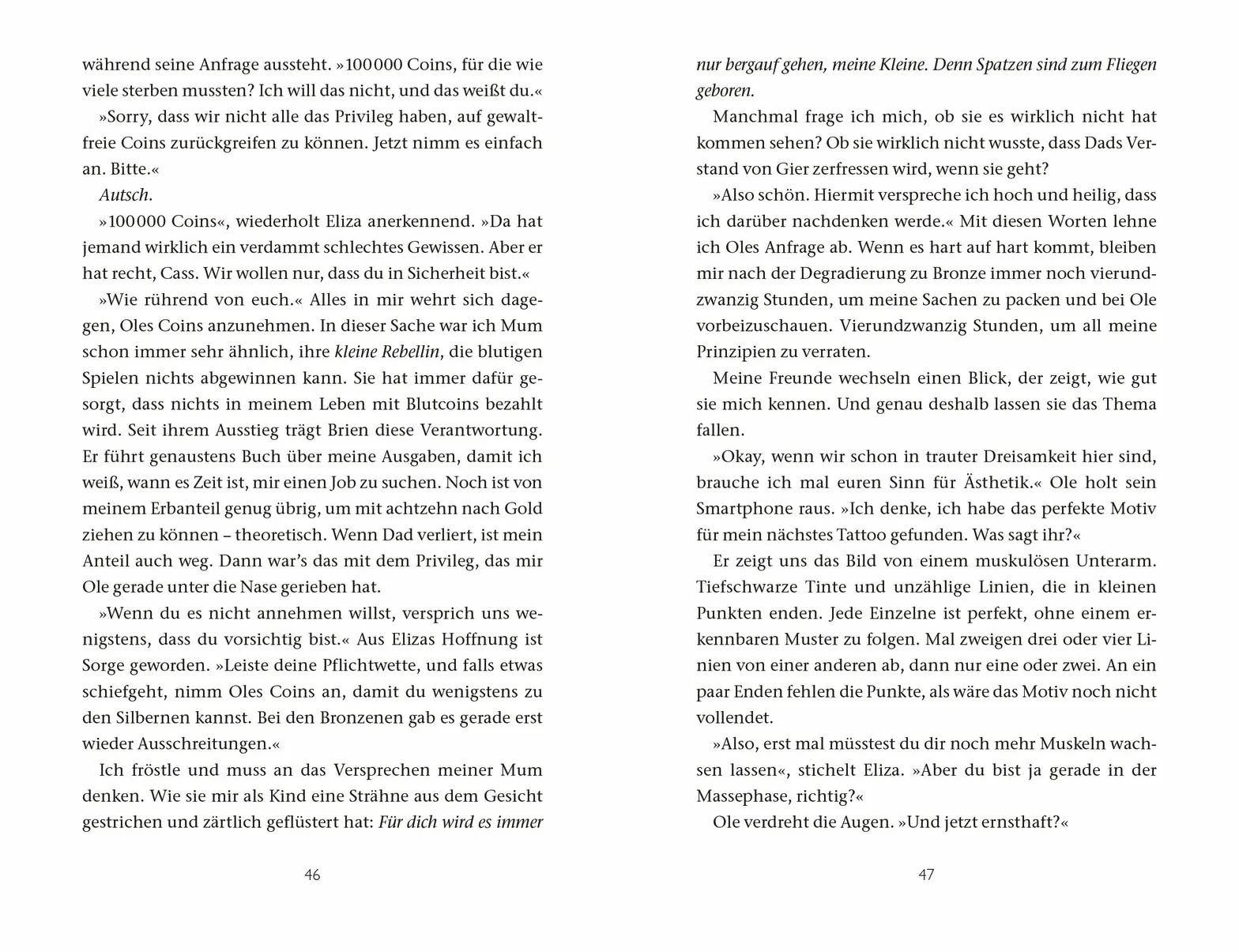 während seine Anfrage aussteht. »100000 Coins, für die wie viele sterben mussten? Ich will das nicht, und das weißt du.«

»Sorry, dass wir nicht alle das Privileg haben, auf gewaltfreie Coins zurückgreifen zu können. Jetzt nimm es einfach an. Bitte.«

Autsch.

»100000 Coins«, wiederholt Eliza anerkennend. »Da hat jemand wirklich ein verdammt schlechtes Gewissen. Aber er hat recht, Cass. Wir wollen nur, dass du in Sicherheit bist.«

»Wie rührend von euch.« Alles in mir wehrt sich dagegen, Oles Coins anzunehmen. In dieser Sache war ich Mum schon immer sehr ähnlich, ihre kleine Rebellin, die blutigen Spielen nichts abgewinnen kann. Sie hat immer dafür gesorgt, dass nichts in meinem Leben mit Blutcoins bezahlt wird. Seit ihrem Ausstieg trägt Brien diese Verantwortung. Er führt genaustens Buch über meine Ausgaben, damit ich weiß, wann es Zeit ist, mir einen Job zu suchen. Noch ist von meinem Erbanteil genug übrig, um mit achtzehn nach Gold ziehen zu können – theoretisch. Wenn Dad verliert, ist mein Anteil auch weg. Dann war's das mit dem Privileg, das mir Ole gerade unter die Nase gerieben hat.

»Wenn du es nicht annehmen willst, versprich uns wenigstens, dass du vorsichtig bist.« Aus Elizas Hoffnung ist Sorge geworden. »Leiste deine Pflichtwette, und falls etwas schiefgeht, nimm Oles Coins an, damit du wenigstens zu den Silbernen kannst. Bei den Bronzenen gab es gerade erst wieder Ausschreitungen.«

Ich fröstle und muss an das Versprechen meiner Mum denken. Wie sie mir als Kind eine Strähne aus dem Gesicht gestrichen und zärtlich geflüstert hat: Für dich wird es immer

46

nur bergauf gehen, meine Kleine. Denn Spatzen sind zum Fliegen geboren.

Manchmal frage ich mich, ob sie es wirklich nicht hat kommen sehen? Ob sie wirklich nicht wusste, dass Dads Verstand von Gier zerfressen wird, wenn sie geht?

»Also schön. Hiermit verspreche ich hoch und heilig, dass ich darüber nachdenken werde.« Mit diesen Worten lehne ich Oles Anfrage ab. Wenn es hart auf hart kommt, bleiben mir nach der Degradierung zu Bronze immer noch vierundzwanzig Stunden, um meine Sachen zu packen und bei Ole vorbeizuschauen. Vierundzwanzig Stunden, um all meine Prinzipien zu verraten.

Meine Freunde wechseln einen Blick, der zeigt, wie gut sie mich kennen. Und genau deshalb lassen sie das Thema fallen.

»Okay, wenn wir schon in trauter Dreisamkeit hier sind, brauche ich mal euren Sinn für Ästhetik.« Ole holt sein Smartphone raus. »Ich denke, ich habe das perfekte Motiv für mein nächstes Tattoo gefunden. Was sagt ihr?«

Er zeigt uns das Bild von einem muskulösen Unterarm. Tiefschwarze Tinte und unzählige Linien, die in kleinen Punkten enden. Jede Einzelne ist perfekt, ohne einem erkennbaren Muster zu folgen. Mal zweigen drei oder vier Linien von einer anderen ab, dann nur eine oder zwei. An ein paar Enden fehlen die Punkte, als wäre das Motiv noch nicht vollendet.

»Also, erst mal müsstest du dir noch mehr Muskeln wachsen lassen«, stichelt Eliza. »Aber du bist ja gerade in der Massephase, richtig?«

Ole verdreht die Augen. »Und jetzt ernsthaft?«

47